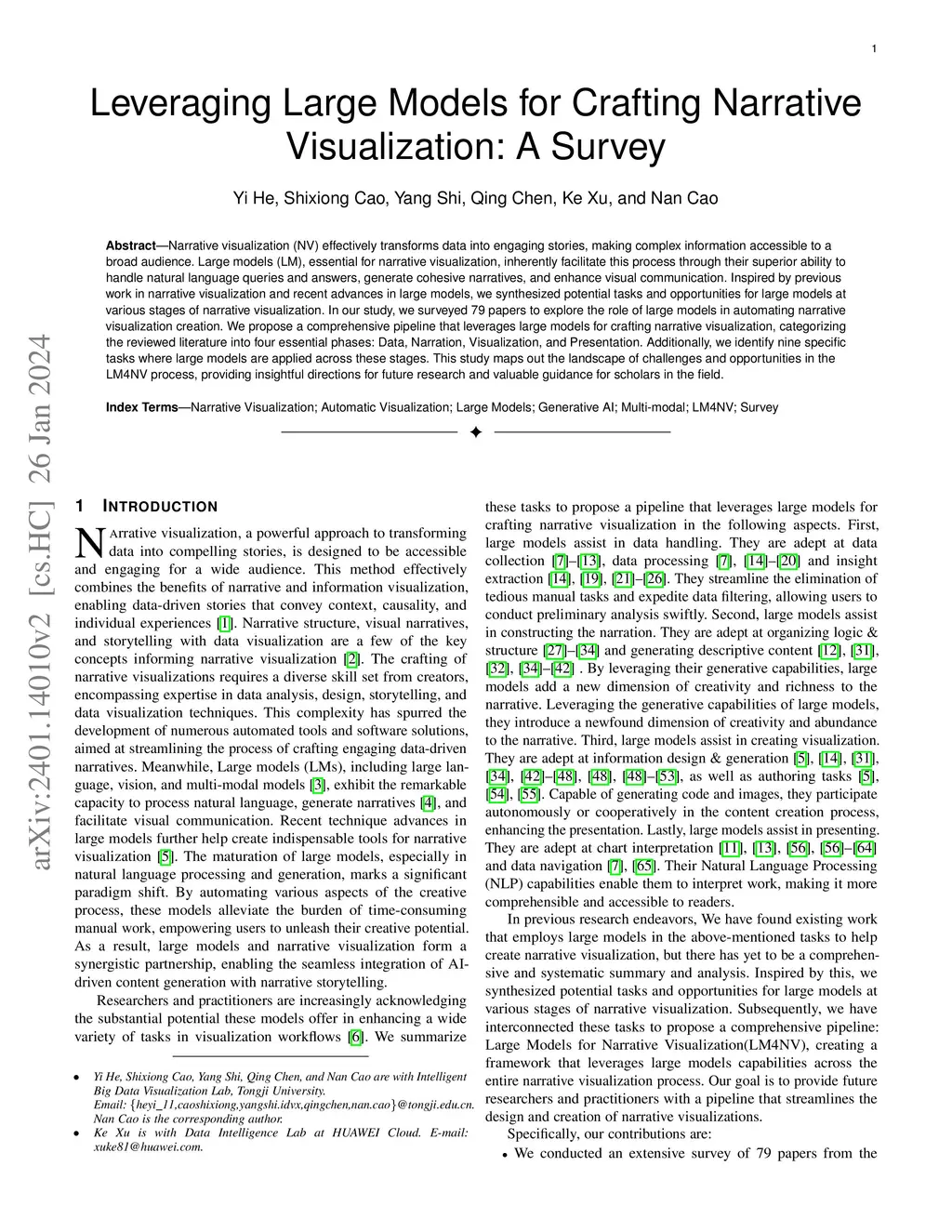 1

Leveraging Large Models for Crafting Narrative Visualization: A Survey

Yi He, Shixiong Cao, Yang Shi, Qing Chen, Ke Xu, and Nan Cao

**Abstract**—Narrative visualization (NV) effectively transforms data into engaging stories, making complex information accessible to a broad audience. Large models (LM), essential for narrative visualization, inherently facilitate this process through their superior ability to handle natural language queries and answers, generate cohesive narratives, and enhance visual communication. Inspired by previous work in narrative visualization and recent advances in large models, we synthesized potential tasks and opportunities for large models at various stages of narrative visualization. In our study, we surveyed 79 papers to explore the role of large models in automating narrative visualization creation. We propose a comprehensive pipeline that leverages large models for crafting narrative visualization, categorizing the reviewed literature into four essential phases: Data, Narration, Visualization, and Presentation. Additionally, we identify nine specific tasks where large models are applied across these stages. This study maps out the landscape of challenges and opportunities in the LM4NV process, providing insightful directions for future research and valuable guidance for scholars in the field.

**Index Terms**—Narrative Visualization; Automatic Visualization; Large Models; Generative AI; Multi-modal; LM4NV; Survey

✦

arXiv:2401.14010v2 [cs.HC] 26 Jan 2024

1 INTRODUCTION

NArrative visualization, a powerful approach to transforming data into compelling stories, is designed to be accessible and engaging for a wide audience. This method effectively combines the benefits of narrative and information visualization, enabling data-driven stories that convey context, causality, and individual experiences [1]. Narrative structure, visual narratives, and storytelling with data visualization are a few of the key concepts informing narrative visualization [2]. The crafting of narrative visualizations requires a diverse skill set from creators, encompassing expertise in data analysis, design, storytelling, and data visualization techniques. This complexity has spurred the development of numerous automated tools and software solutions, aimed at streamlining the process of crafting engaging data-driven narratives. Meanwhile, Large models (LMs), including large language, vision, and multi-modal models [3], exhibit the remarkable capacity to process natural language, generate narratives [4], and facilitate visual communication. Recent technique advances in large models further help create indispensable tools for narrative visualization [5]. The maturation of large models, especially in natural language processing and generation, marks a significant paradigm shift. By automating various aspects of the creative process, these models alleviate the burden of time-consuming manual work, empowering users to unleash their creative potential. As a result, large models and narrative visualization form a synergistic partnership, enabling the seamless integration of AI-driven content generation with narrative storytelling.

Researchers and practitioners are increasingly acknowledging the substantial potential these models offer in enhancing a wide variety of tasks in visualization workflows [6]. We summarize

• Yi He, Shixiong Cao, Yang Shi, Qing Chen, and Nan Cao are with Intelligent Big Data Visualization Lab, Tongji University. Email: {heyi_11,caoshixiong,yangshi.idvx,qingchen,nan.cao}@tongji.edu.cn. Nan Cao is the corresponding author.
• Ke Xu is with Data Intelligence Lab at HUAWEI Cloud. E-mail: xuke81@huawei.com.

these tasks to propose a pipeline that leverages large models for crafting narrative visualization in the following aspects. First, large models assist in data handling. They are adept at data collection [7]–[13], data processing [7], [14]–[20] and insight extraction [14], [19], [21]–[26]. They streamline the elimination of tedious manual tasks and expedite data filtering, allowing users to conduct preliminary analysis swiftly. Second, large models assist in constructing the narration. They are adept at organizing logic & structure [27]–[34] and generating descriptive content [12], [31], [32], [34]–[42] . By leveraging their generative capabilities, large models add a new dimension of creativity and richness to the narrative. Leveraging the generative capabilities of large models, they introduce a newfound dimension of creativity and abundance to the narrative. Third, large models assist in creating visualization. They are adept at information design & generation [5], [14], [31], [34], [42]–[48], [48], [48]–[53], as well as authoring tasks [5], [54], [55]. Capable of generating code and images, they participate autonomously or cooperatively in the content creation process, enhancing the presentation. Lastly, large models assist in presenting. They are adept at chart interpretation [11], [13], [56], [56]–[64] and data navigation [7], [65]. Their Natural Language Processing (NLP) capabilities enable them to interpret work, making it more comprehensible and accessible to readers.

In previous research endeavors, We have found existing work that employs large models in the above-mentioned tasks to help create narrative visualization, but there has yet to be a comprehensive and systematic summary and analysis. Inspired by this, we synthesized potential tasks and opportunities for large models at various stages of narrative visualization. Subsequently, we have interconnected these tasks to propose a comprehensive pipeline: Large Models for Narrative Visualization(LM4NV), creating a framework that leverages large models capabilities across the entire narrative visualization process. Our goal is to provide future researchers and practitioners with a pipeline that streamlines the design and creation of narrative visualizations.

Specifically, our contributions are:
• We conducted an extensive survey of 79 papers from the